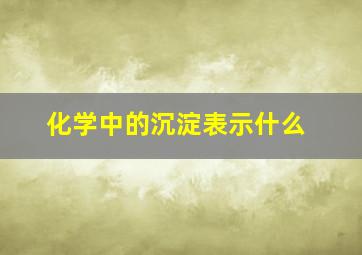 化学中的沉淀表示什么